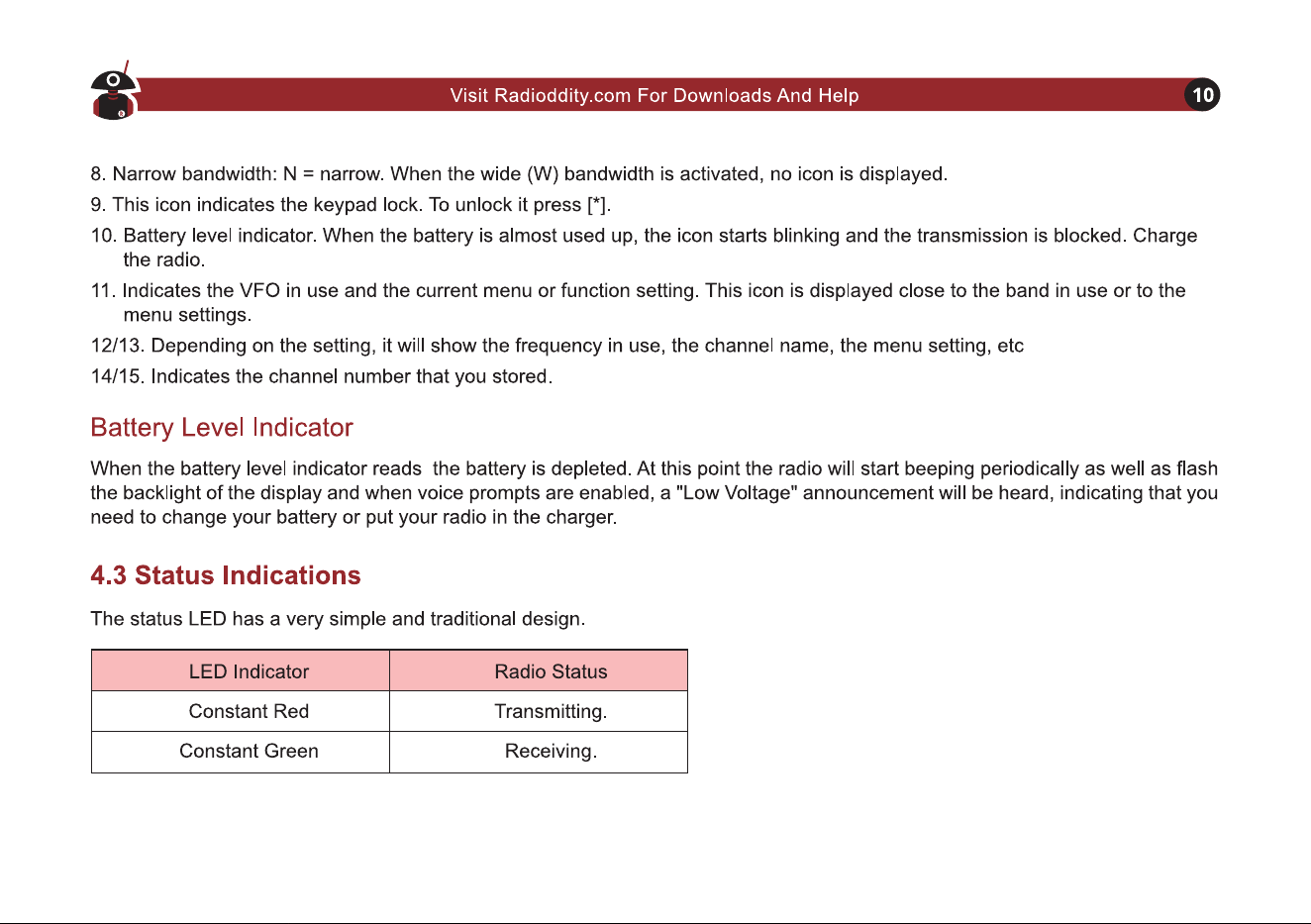 Visit Radioddity.com For Downloads And Help

10

8. Narrow bandwidth: N = narrow. When the wide (W) bandwidth is activated, no icon is displayed.

9. This icon indicates the keypad lock. To unlock it press [*].

10. Battery level indicator. When the battery is almost used up, the icon starts blinking and the transmission is blocked. Charge the radio.

11. Indicates the VFO in use and the current menu or function setting. This icon is displayed close to the band in use or to the menu settings.

12/13. Depending on the setting, it will show the frequency in use, the channel name, the menu setting, etc

14/15. Indicates the channel number that you stored.

Battery Level Indicator

When the battery level indicator reads  the battery is depleted. At this point the radio will start beeping periodically as well as flash the backlight of the display and when voice prompts are enabled, a "Low Voltage" announcement will be heard, indicating that you need to change your battery or put your radio in the charger.

4.3 Status Indications

The status LED has a very simple and traditional design.

| LED Indicator | Radio Status |
|---|---|
| Constant Red | Transmitting. |
| Constant Green | Receiving. |